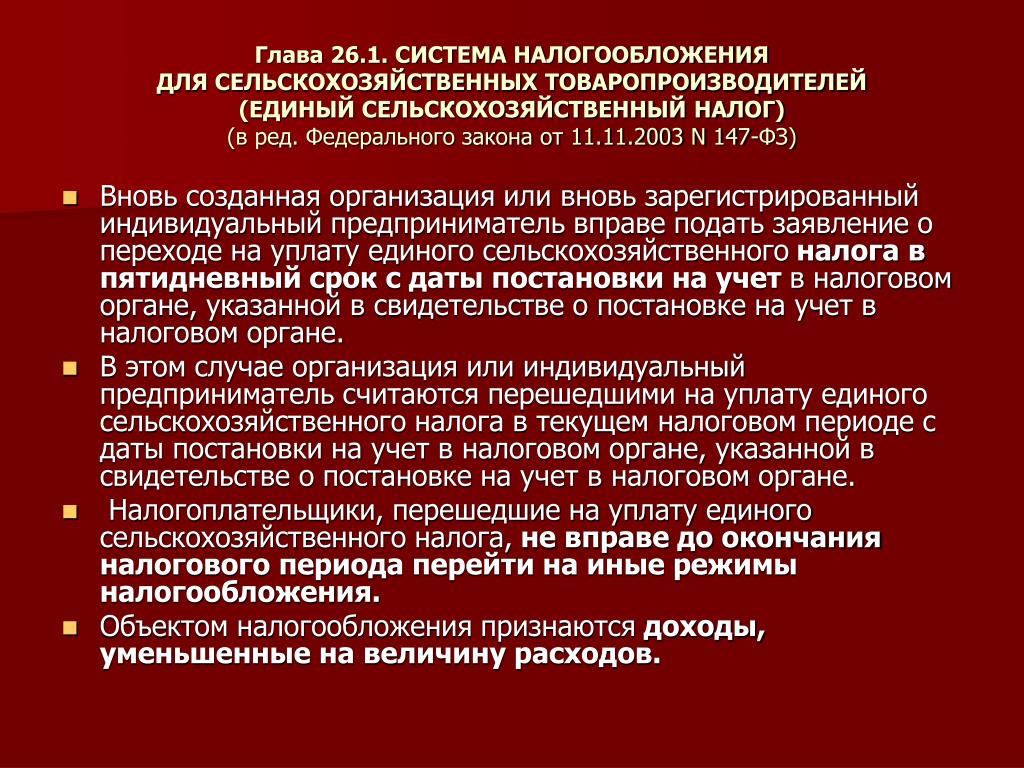 Глава 26.1. СИСТЕМА НАЛОГООБЛОЖЕНИЯ
ДЛЯ СЕЛЬСКОХОЗЯЙСТВЕННЫХ ТОВАРОПРОИЗВОДИТЕЛЕЙ
(ЕДИНЫЙ СЕЛЬСКОХОЗЯЙСТВЕННЫЙ НАЛОГ)
(в ред. Федерального закона от 11.11.2003 N 147-ФЗ)

Вновь созданная организация или вновь зарегистрированный индивидуальный предприниматель вправе подать заявление о переходе на уплату единого сельскохозяйственного налога в пятидневный срок с даты постановки на учет в налоговом органе, указанной в свидетельстве о постановке на учет в налоговом органе.

В этом случае организация или индивидуальный предприниматель считаются перешедшими на уплату единого сельскохозяйственного налога в текущем налоговом периоде с даты постановки на учет в налоговом органе, указанной в свидетельстве о постановке на учет в налоговом органе.

Налогоплательщики, перешедшие на уплату единого сельскохозяйственного налога, не вправе до окончания налогового периода перейти на иные режимы налогообложения.

Объектом налогообложения признаются доходы, уменьшенные на величину расходов.